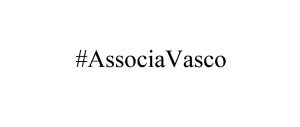 #AssociaVasco